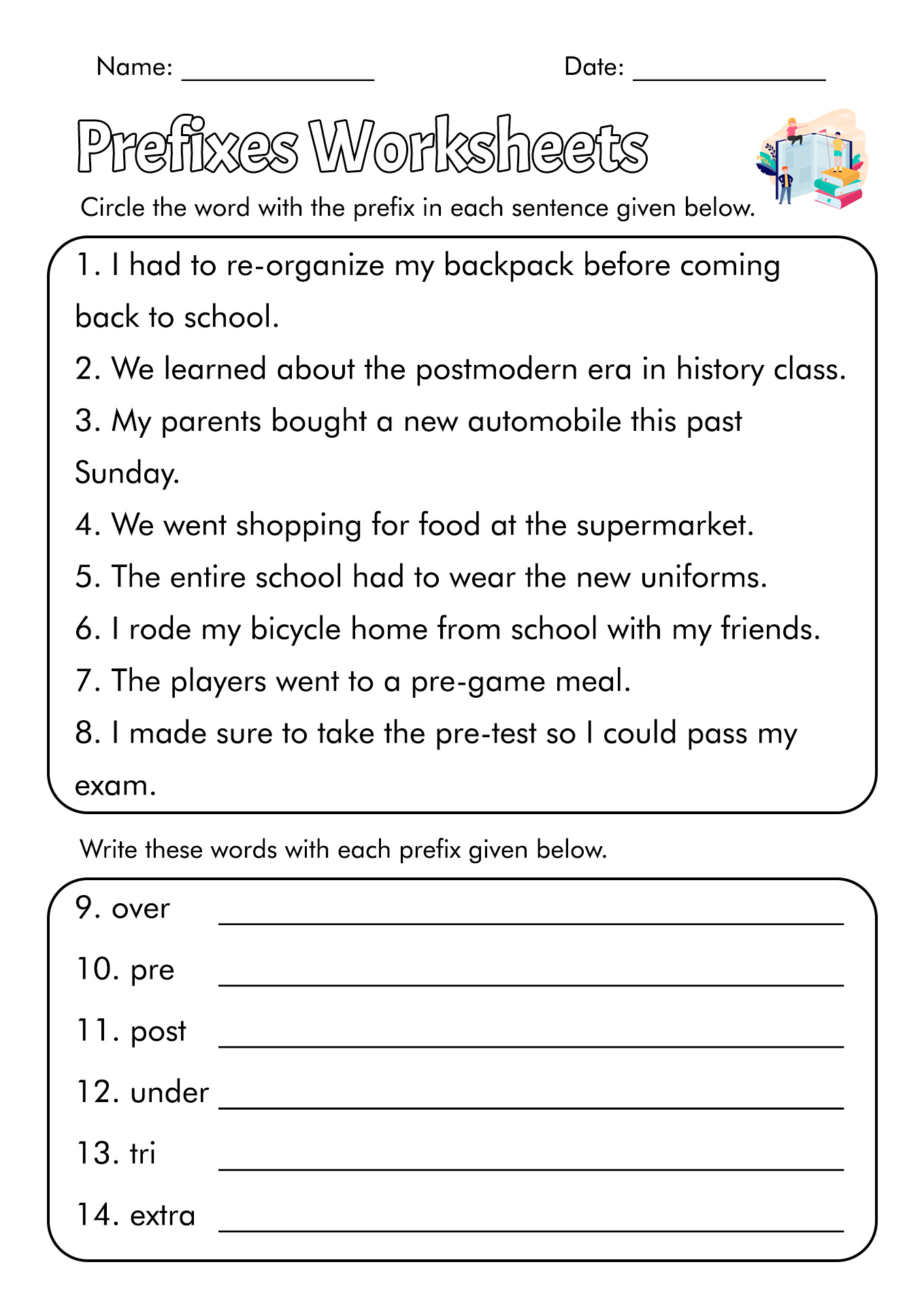 Name: ______________ Date: ______________

Prefixes Worksheets

Circle the word with the prefix in each sentence given below.

1. I had to re-organize my backpack before coming back to school.

2. We learned about the postmodern era in history class.

3. My parents bought a new automobile this past Sunday.

4. We went shopping for food at the supermarket.

5. The entire school had to wear the new uniforms.

6. I rode my bicycle home from school with my friends.

7. The players went to a pre-game meal.

8. I made sure to take the pre-test so I could pass my exam.

Write these words with each prefix given below.

9. over ______________

10. pre ______________

11. post ______________

12. under ______________

13. tri ______________

14. extra ______________